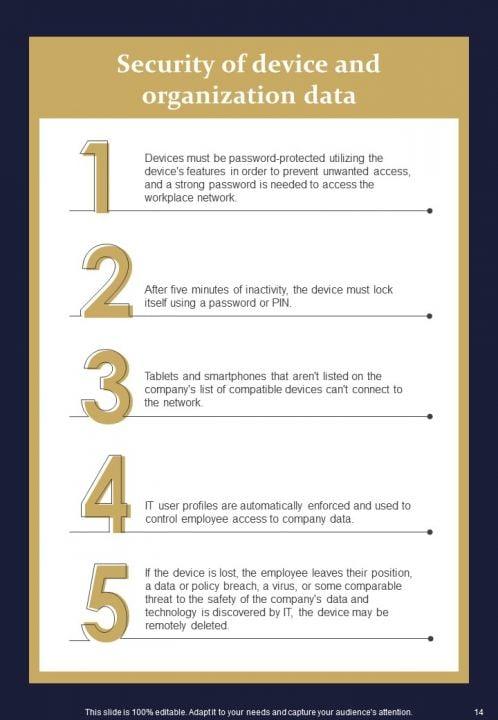 Security of device and organization data

1

Devices must be password-protected utilizing the device's features in order to prevent unwanted access, and a strong password is needed to access the workplace network.

2

After five minutes of inactivity, the device must lock itself using a password or PIN.

3

Tablets and smartphones that aren't listed on the company's list of compatible devices can't connect to the network.

4

IT user profiles are automatically enforced and used to control employee access to company data.

5

If the device is lost, the employee leaves their position, a data or policy breach, a virus, or some comparable threat to the safety of the company's data and technology is discovered by IT, the device may be remotely deleted.

This slide is 100% editable. Adapt it to your needs and capture your audience's attention.

14